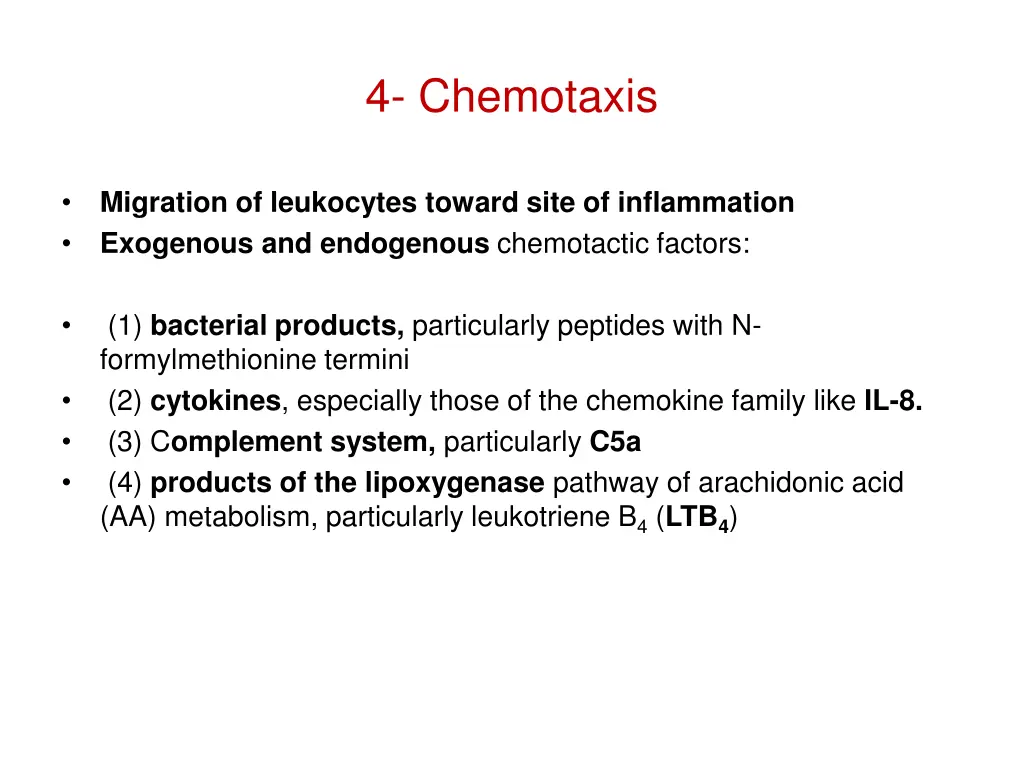 4- Chemotaxis

• Migration of leukocytes toward site of inflammation
• Exogenous and endogenous chemotactic factors:

• (1) bacterial products, particularly peptides with N-formylmethionine termini
• (2) cytokines, especially those of the chemokine family like IL-8.
• (3) Complement system, particularly C5a
• (4) products of the lipoxygenase pathway of arachidonic acid (AA) metabolism, particularly leukotriene $B_4$ ($LTB_4$)